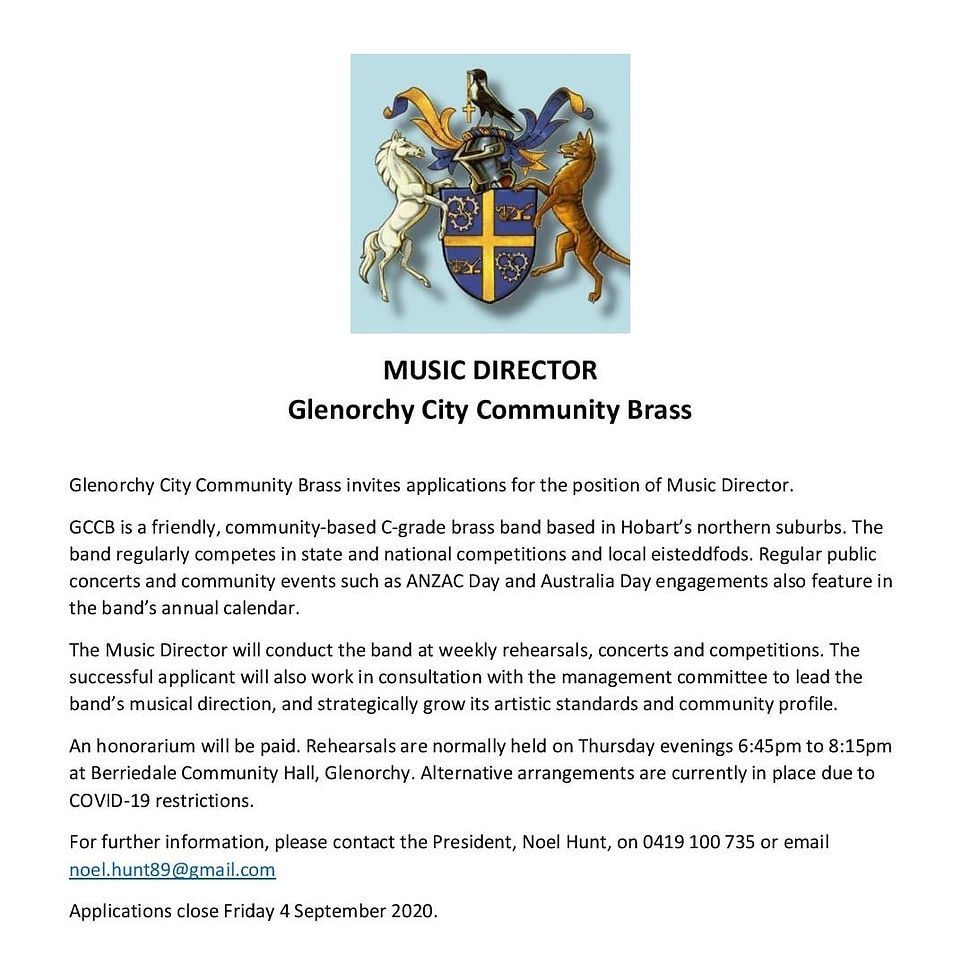 MUSIC DIRECTOR
Glenorchy City Community Brass

Glenorchy City Community Brass invites applications for the position of Music Director.

GCCB is a friendly, community-based C-grade brass band based in Hobart's northern suburbs. The band regularly competes in state and national competitions and local eisteddfods. Regular public concerts and community events such as ANZAC Day and Australia Day engagements also feature in the band's annual calendar.

The Music Director will conduct the band at weekly rehearsals, concerts and competitions. The successful applicant will also work in consultation with the management committee to lead the band's musical direction, and strategically grow its artistic standards and community profile.

An honorarium will be paid. Rehearsals are normally held on Thursday evenings 6:45pm to 8:15pm at Berriedale Community Hall, Glenorchy. Alternative arrangements are currently in place due to COVID-19 restrictions.

For further information, please contact the President, Noel Hunt, on 0419 100 735 or email noel.hunt89@gmail.com

Applications close Friday 4 September 2020.